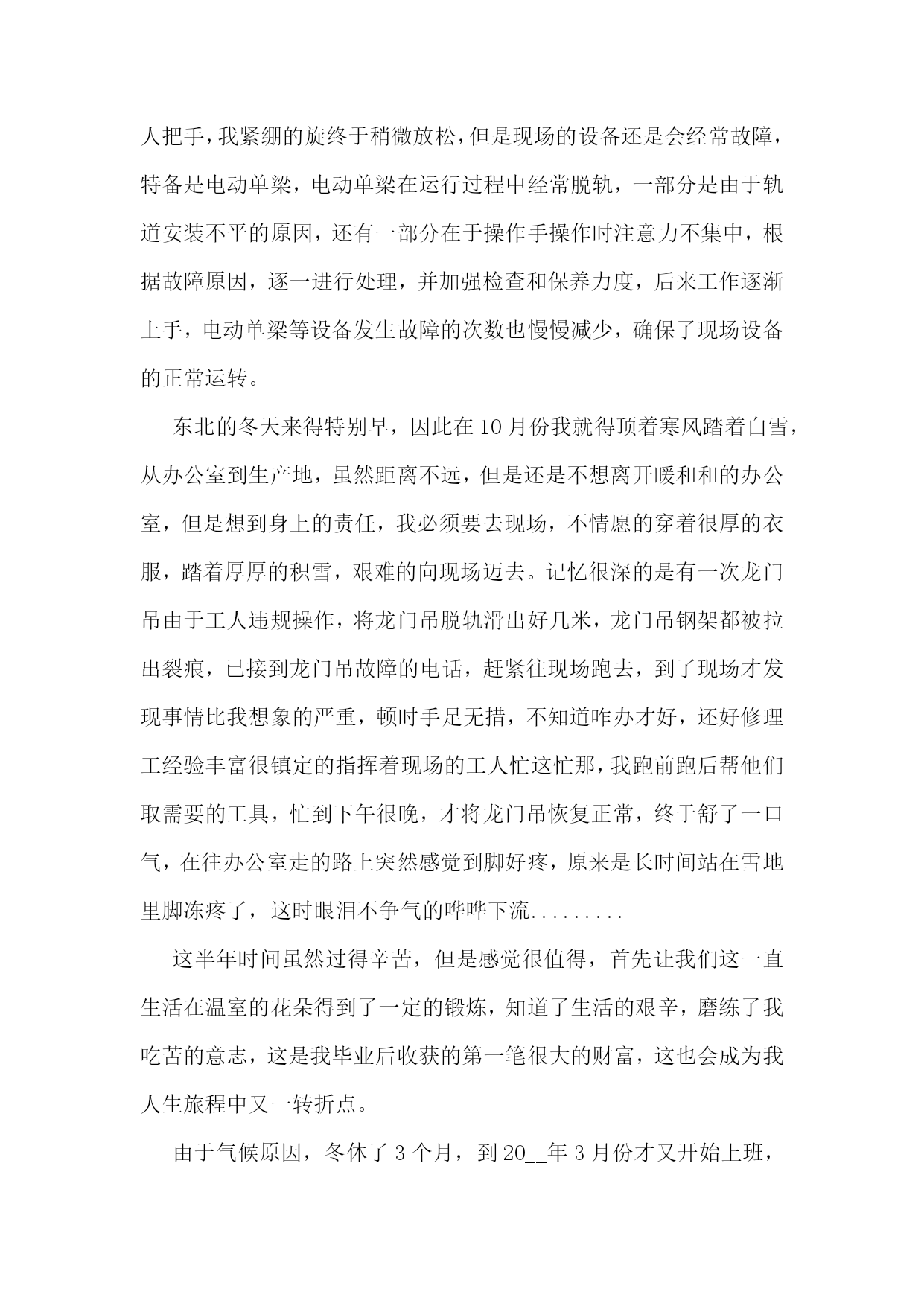 人把手，我紧绷的旋终于稍微放松，但是现场的设备还是会经常故障，特备是电动单梁，电动单梁在运行过程中经常脱轨，一部分是由于轨道安装不平的原因，还有一部分在于操作手操作时注意力不集中，根据故障原因，逐一进行处理，并加强检查和保养力度，后来工作逐渐上手，电动单梁等设备发生故障的次数也慢慢减少，确保了现场设备的正常运转。

东北的冬天来得特别早，因此在10月份我就得顶着寒风踏着白雪，从办公室到生产地，虽然距离不远，但是还是不想离开暖和和的办公室，但是想到身上的责任，我必须要去现场，不情愿的穿着很厚的衣服，踏着厚厚的积雪，艰难的向现场迈去。记忆很深的是有一次龙门吊由于工人违规操作，将龙门吊脱轨滑出好几米，龙门吊钢架都被拉出裂痕，已接到龙门吊故障的电话，赶紧往现场跑去，到了现场才发现事情比我想象的严重，顿时手足无措，不知道咋办才好，还好修理工经验丰富很镇定的指挥着现场的工人忙这忙那，我跑前跑后帮他们取需要的工具，忙到下午很晚，才将龙门吊恢复正常，终于舒了一口气，在往办公室走的路上突然感觉到脚好疼，原来是长时间站在雪地里脚冻疼了，这时眼泪不争气的哗哗下流.........

这半年时间虽然过得辛苦，但是感觉很值得，首先让我们这一直生活在温室的花朵得到了一定的锻炼，知道了生活的艰辛，磨练了我吃苦的意志，这是我毕业后收获的第一笔很大的财富，这也会成为我人生旅程中又一转折点。

由于气候原因，冬休了3个月，到20__年3月份才又开始上班，